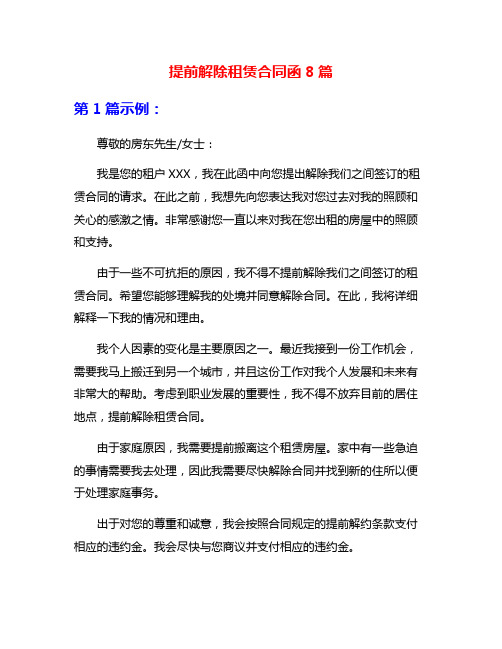 提前解除租赁合同函 8 篇

第 1 篇示例：

尊敬的房东先生/女士：

我是您的租户 XXX，我在此函中向您提出解除我们之间签订的租赁合同的请求。在此之前，我想先向您表达我对您过去对我的照顾和关心的感激之情。非常感谢您一直以来对我在您出租的房屋中的照顾和支持。

由于一些不可抗拒的原因，我不得不提前解除我们之间签订的租赁合同。希望您能够理解我的处境并同意解除合同。在此，我将详细解释一下我的情况和理由。

我个人因素的变化是主要原因之一。最近我接到一份工作机会，需要我马上搬迁到另一个城市，并且这份工作对我个人发展和未来有非常大的帮助。考虑到职业发展的重要性，我不得不放弃目前的居住地点，提前解除租赁合同。

由于家庭原因，我需要提前搬离这个租赁房屋。家中有一些急迫的事情需要我去处理，因此我需要尽快解除合同并找到新的住所以便于处理家庭事务。

出于对您的尊重和诚意，我会按照合同规定的提前解约条款支付相应的违约金。我会尽快与您商议并支付相应的违约金。